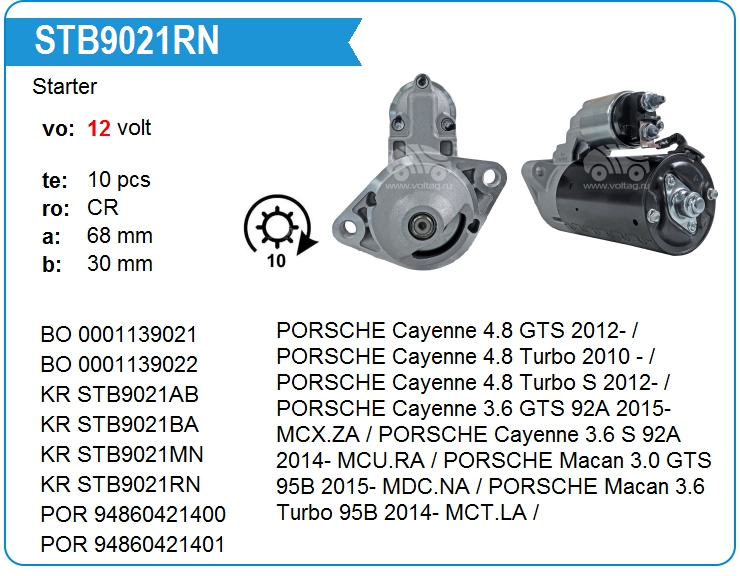 STB9021RN

Starter

vo: 12 volt

te: 10 pcs
ro: CR
a: 68 mm
b: 30 mm

10

BO 0001139021
BO 0001139022
KR STB9021AB
KR STB9021BA
KR STB9021MN
KR STB9021RN
POR 94860421400
POR 94860421401

PORSCHE Cayenne 4.8 GTS 2012- / PORSCHE Cayenne 4.8 Turbo 2010 - / PORSCHE Cayenne 4.8 Turbo S 2012- / PORSCHE Cayenne 3.6 GTS 92A 2015- MCX.ZA / PORSCHE Cayenne 3.6 S 92A 2014- MCU.RA / PORSCHE Macan 3.0 GTS 95B 2015- MDC.NA / PORSCHE Macan 3.6 Turbo 95B 2014- MCT.LA /

www.voltag.ru